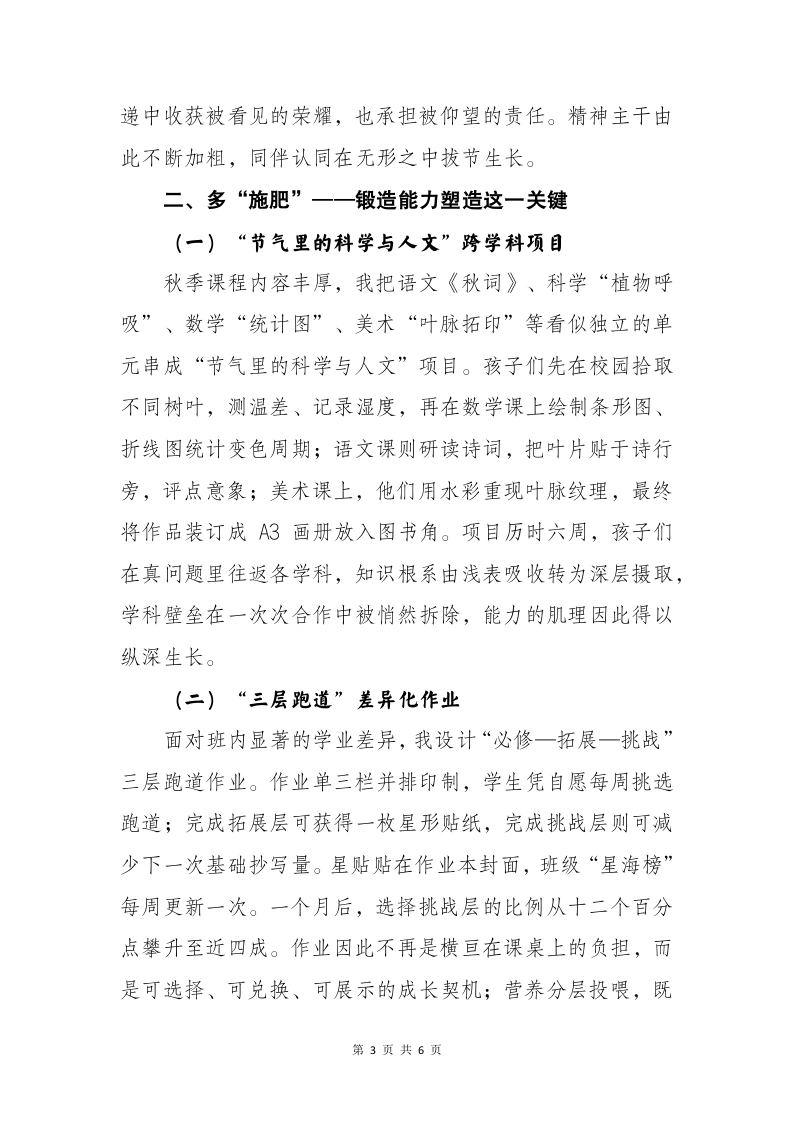 递中收获被看见的荣耀，也承担被仰望的责任。精神主干由此不断加粗，同伴认同在无形之中拔节生长。

二、多“施肥”——锻造能力塑造这一关键

（一）“节气里的科学与人文”跨学科项目

秋季课程内容丰厚，我把语文《秋词》、科学“植物呼吸”、数学“统计图”、美术“叶脉拓印”等看似独立的单元串成“节气里的科学与人文”项目。孩子们先在校园拾取不同树叶，测温差、记录湿度，再在数学课上绘制条形图、折线图统计变色周期；语文课则研读诗词，把叶片贴于诗行旁，评点意象；美术课上，他们用水彩重现叶脉纹理，最终将作品装订成 A3 画册放入图书角。项目历时六周，孩子们在真问题里往返各学科，知识根系由浅表吸收转为深层摄取，学科壁垒在一次次合作中被悄然拆除，能力的肌理因此得以纵深生长。

（二）“三层跑道”差异化作业

面对班内显著的学业差异，我设计“必修—拓展—挑战”三层跑道作业。作业单三栏并排印制，学生凭自愿每周挑选跑道；完成拓展层可获得一枚星形贴纸，完成挑战层则可减少下一次基础抄写量。星贴贴在作业本封面，班级“星海榜”每周更新一次。一个月后，选择挑战层的比例从十二个百分点攀升至近四成。作业因此不再是横亘在课桌上的负担，而是可选择、可兑换、可展示的成长契机；营养分层投喂，既

第 3 页 共 6 页